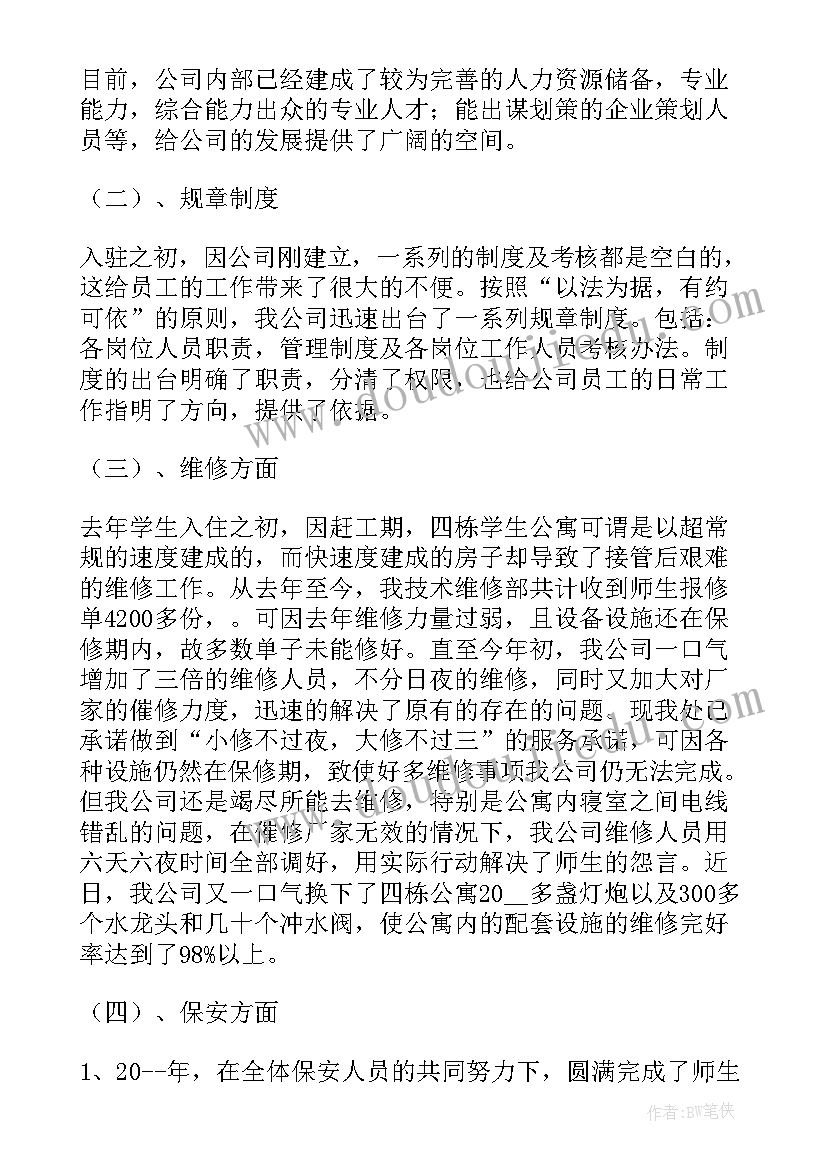 目前，公司内部已经建成了较为完善的人力资源储备，专业能力，综合能力出众的专业人才；能出谋划策的企业策划人员等，给公司的发展提供了广阔的空间。

（二）、规章制度

入驻之初，因公司刚建立，一系列的制度及考核都是空白的，这给员工的工作带来了很大的不便。按照“以法为据，有约可依”的原则，我公司迅速出台了一系列规章制度。包括：各岗位人员职责，管理制度及各岗位工作人员考核办法。制度的出台明确了职责，分清了权限，也给公司员工的日常工作指明了方向，提供了依据。

（三）、维修方面

去年学生入住之初，因赶工期，四栋学生公寓可谓是以超常规的速度建成的，而快速度建成的房子却导致了接管后艰难的维修工作。从去年至今，我技术维修部共计收到师生报修单4200多份，。可因去年维修力量过弱，且设备设施还在保修期内，故多数单子未能修好。直至今年初，我公司一口气增加了三倍的维修人员，不分日夜的维修，同时又加大对厂家的催修力度，迅速的解决了原有的存在的问题。现我处已承诺做到“小修不过夜，大修不过三”的服务承诺，可因各种设施仍然在保修期，致使好多维修事项我公司仍无法完成。但我公司还是竭尽所能去维修，特别是公寓内寝室之间电线错乱的问题，在催修厂家无效的情况下，我公司维修人员用六天六夜时间全部调好，用实际行动解决了师生的怨言。近日，我公司又一口气换下了四栋公寓20__多盏灯炮以及300多个水龙头和几十个冲水阀，使公寓内的配套设施的维修完好率达到了98%以上。

（四）、保安方面

1、20--年，在全体保安人员的共同努力下，圆满完成了师生

作者：BW笔侠